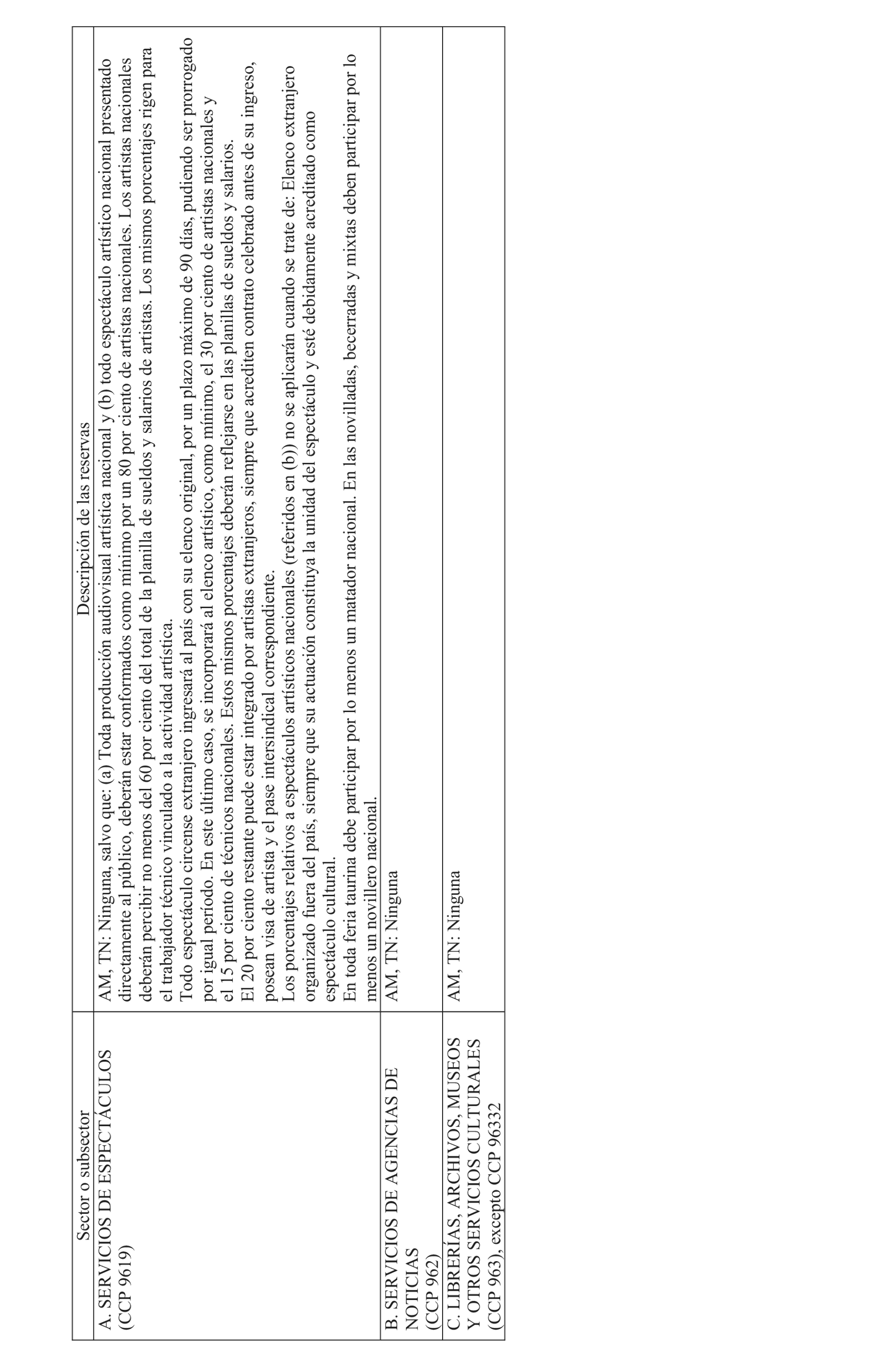 | Sector o subsector | Descripción de las reservas |
|---|---|
| A. SERVICIOS DE ESPECTÁCULOS (CCP 9619) | AM, TN: Ninguna, salvo que: (a) Toda producción audiovisual artística nacional y (b) todo espectáculo artístico nacional presentado directamente al público, deberán estar conformados como mínimo por un 80 por ciento de artistas nacionales. Los artistas nacionales deberán percibir no menos del 60 por ciento del total de la planilla de sueldos y salarios de artistas. Los mismos porcentajes rigen para el trabajador técnico vinculado a la actividad artística. Todo espectáculo circense extranjero ingresará al país con su elenco original, por un plazo máximo de 90 días, pudiendo ser prorrogado por igual período. En este último caso, se incorporará al elenco artístico, como mínimo, el 30 por ciento de artistas nacionales y el 15 por ciento de técnicos nacionales. Estos mismos porcentajes deberán reflejarse en las planillas de sueldos y salarios. El 20 por ciento restante puede estar integrado por artistas extranjeros, siempre que acrediten contrato celebrado antes de su ingreso, posean visa de artista y el pase intersindical correspondiente. Los porcentajes relativos a espectáculos artísticos nacionales (referidos en (b)) no se aplicarán cuando se trate de: Elenco extranjero organizado fuera del país, siempre que su actuación constituya la unidad del espectáculo y esté debidamente acreditado como espectáculo cultural. En toda feria taurina debe participar por lo menos un matador nacional. En las novilladas, becerradas y mixtas deben participar por lo menos un novillero nacional. |
| B. SERVICIOS DE AGENCIAS DE NOTICIAS (CCP 962) | AM, TN: Ninguna |
| C. LIBRERÍAS, ARCHIVOS, MUSEOS Y OTROS SERVICIOS CULTURALES (CCP 963), excepto CCP 96332 | AM, TN: Ninguna |